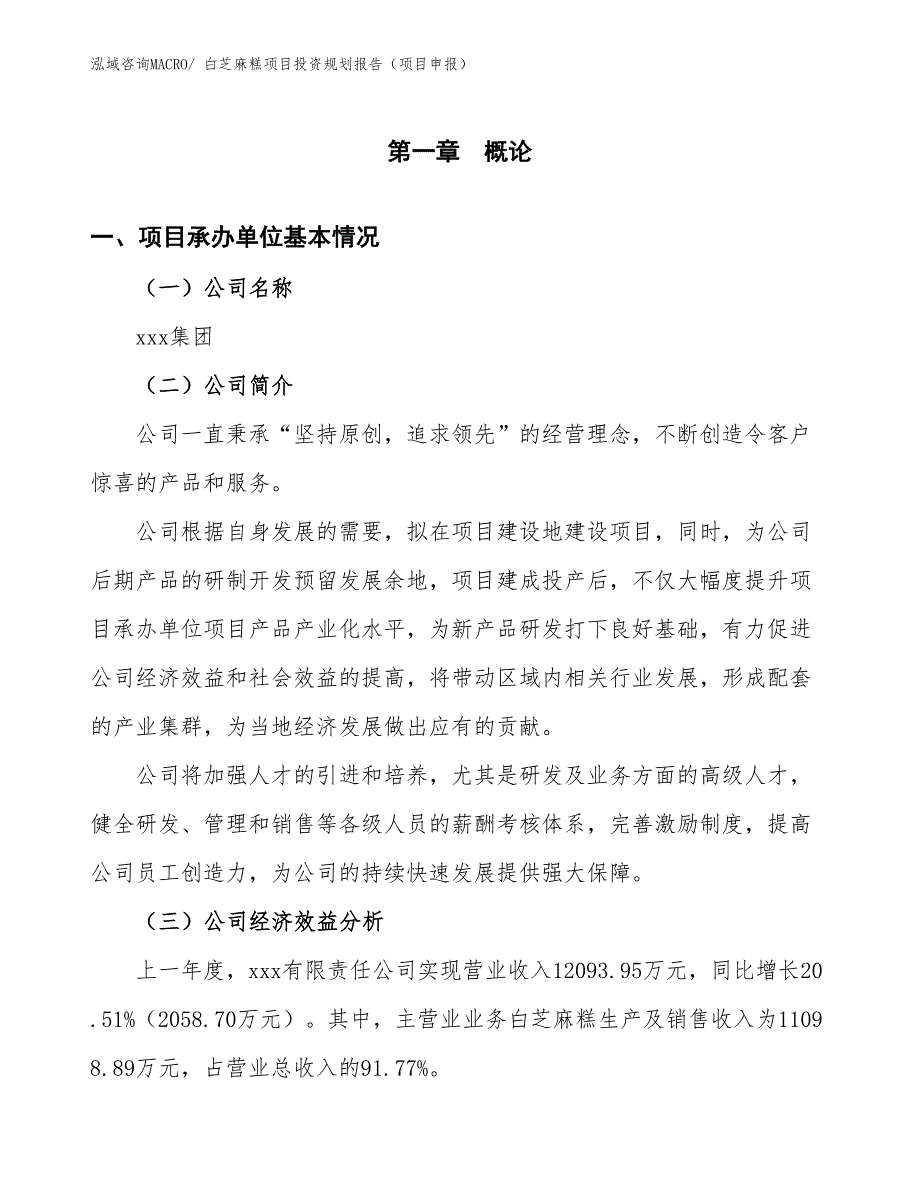 泓域咨询MACRO/ 白芝麻糕项目投资规划报告（项目申报）

第一章 概论

一、项目承办单位基本情况

（一）公司名称

xxx集团

（二）公司简介

公司一直秉承“坚持原创，追求领先”的经营理念，不断创造令客户惊喜的产品和服务。

公司根据自身发展的需要，拟在项目建设地建设项目，同时，为公司后期产品的研制开发预留发展余地，项目建成投产后，不仅大幅度提升项目承办单位项目产品产业化水平，为新产品研发打下良好基础，有力促进公司经济效益和社会效益的提高，将带动区域内相关行业发展，形成配套的产业集群，为当地经济发展做出应有的贡献。

公司将加强人才的引进和培养，尤其是研发及业务方面的高级人才，健全研发、管理和销售等各级人员的薪酬考核体系，完善激励制度，提高公司员工创造力，为公司的持续快速发展提供强大保障。

（三）公司经济效益分析

上一年度，xxx有限责任公司实现营业收入12093.95万元，同比增长20.51%（2058.70万元）。其中，主营业业务白芝麻糕生产及销售收入为11098.89万元，占营业总收入的91.77%。